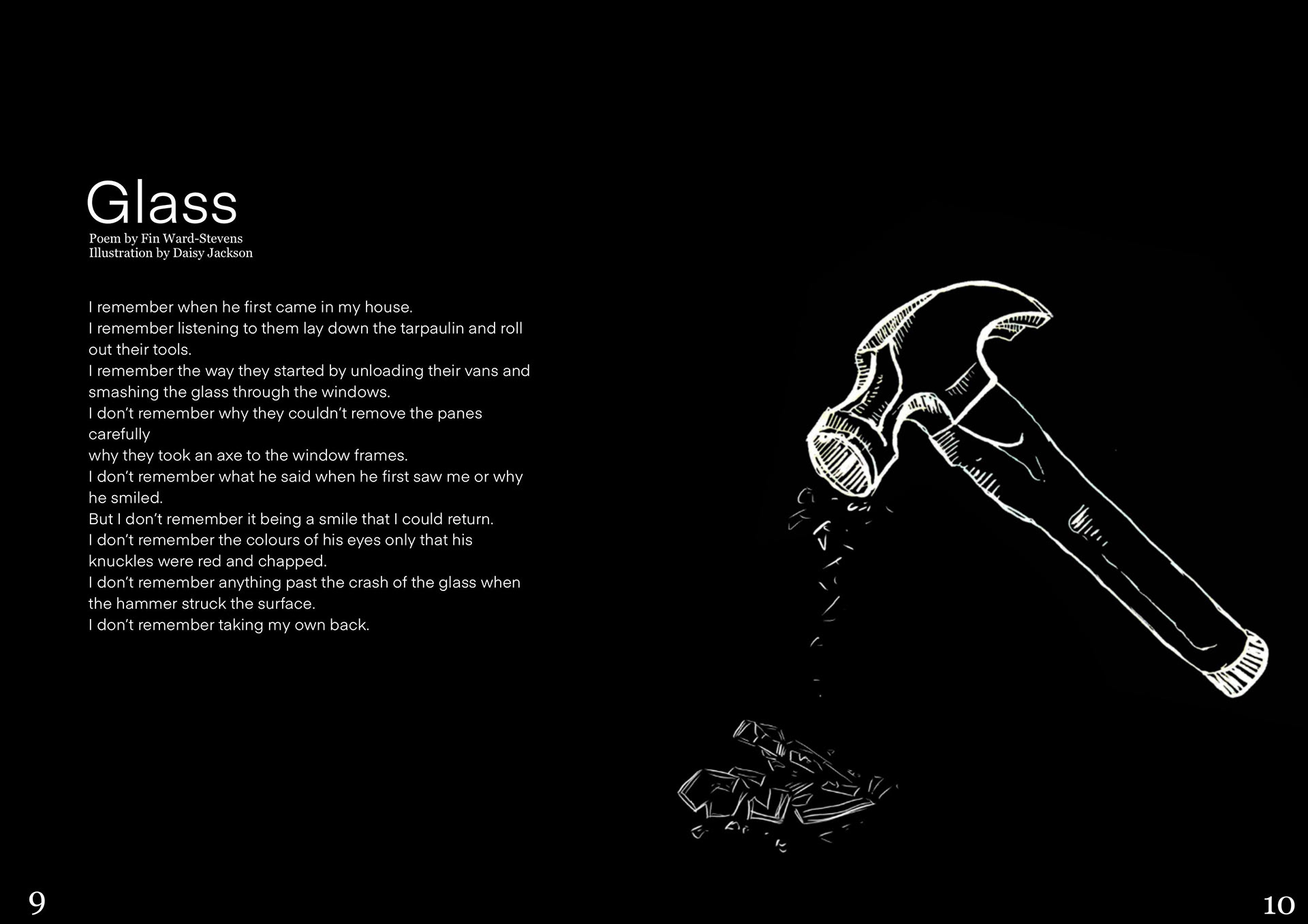 Glass
Poem by Fin Ward-Stevens
Illustration by Daisy Jackson

I remember when he first came in my house.
I remember listening to them lay down the tarpaulin and roll out their tools.
I remember the way they started by unloading their vans and smashing the glass through the windows.
I don't remember why they couldn't remove the panes carefully
why they took an axe to the window frames.
I don't remember what he said when he first saw me or why he smiled.
But I don't remember it being a smile that I could return.
I don't remember the colours of his eyes only that his knuckles were red and chapped.
I don't remember anything past the crash of the glass when the hammer struck the surface.
I don't remember taking my own back.

9

10